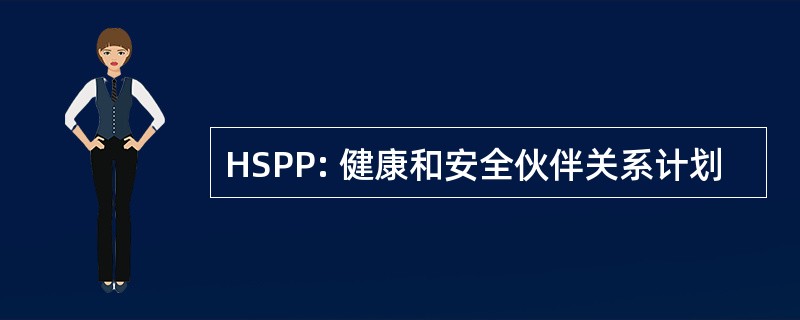 HSPP: 健康和安全伙伴关系计划